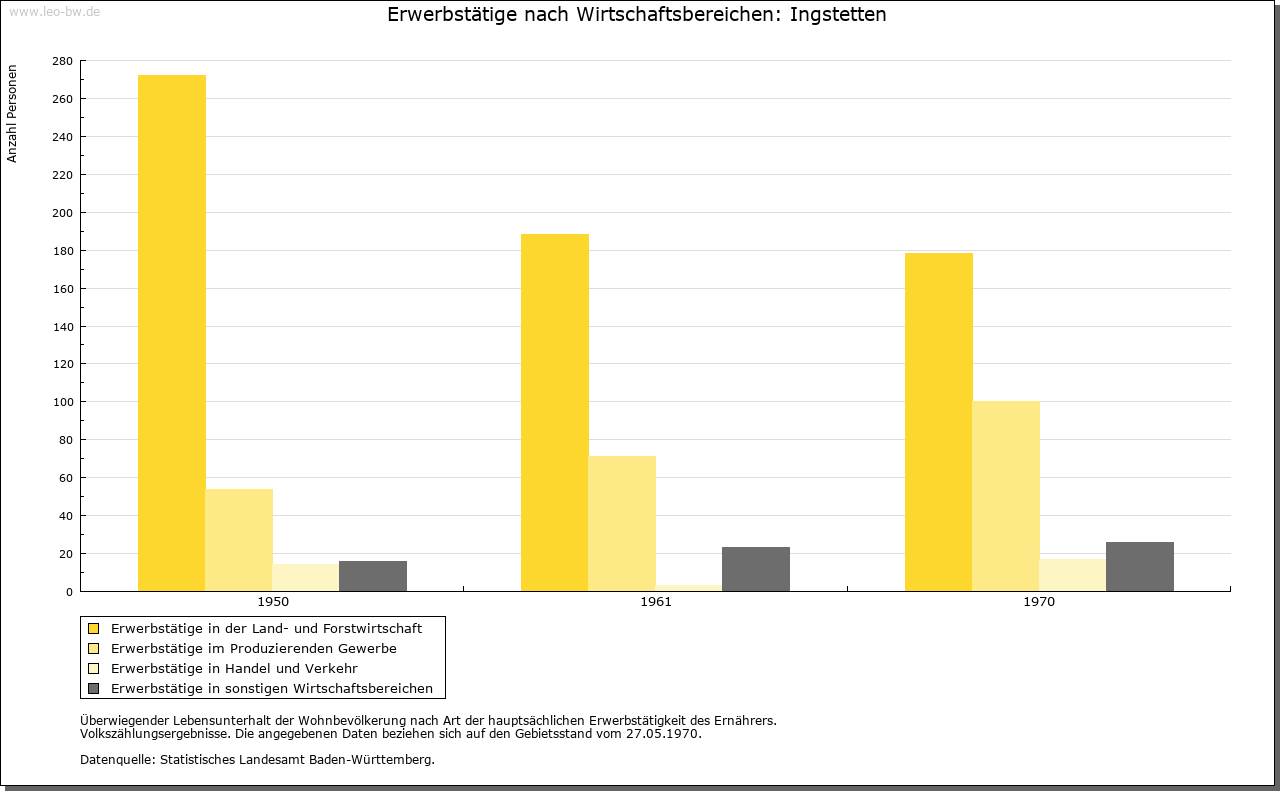 www.leo-bw.de

Erwerbstätige nach Wirtschaftsbereichen: Ingstetten

Anzahl Personen

280
260
240
220
200
180
160
140
120
100
80
60
40
20
0

1950
1961
1970

Erwerbstätige in der Land- und Forstwirtschaft
Erwerbstätige im Produzierenden Gewerbe
Erwerbstätige in Handel und Verkehr
Erwerbstätige in sonstigen Wirtschaftsbereichen

Überwiegender Lebensunterhalt der Wohnbevölkerung nach Art der hauptsächlichen Erwerbstätigkeit des Ernährers.
Volkszählungsergebnisse. Die angegebenen Daten beziehen sich auf den Gebietsstand vom 27.05.1970.

Datenquelle: Statistisches Landesamt Baden-Württemberg.